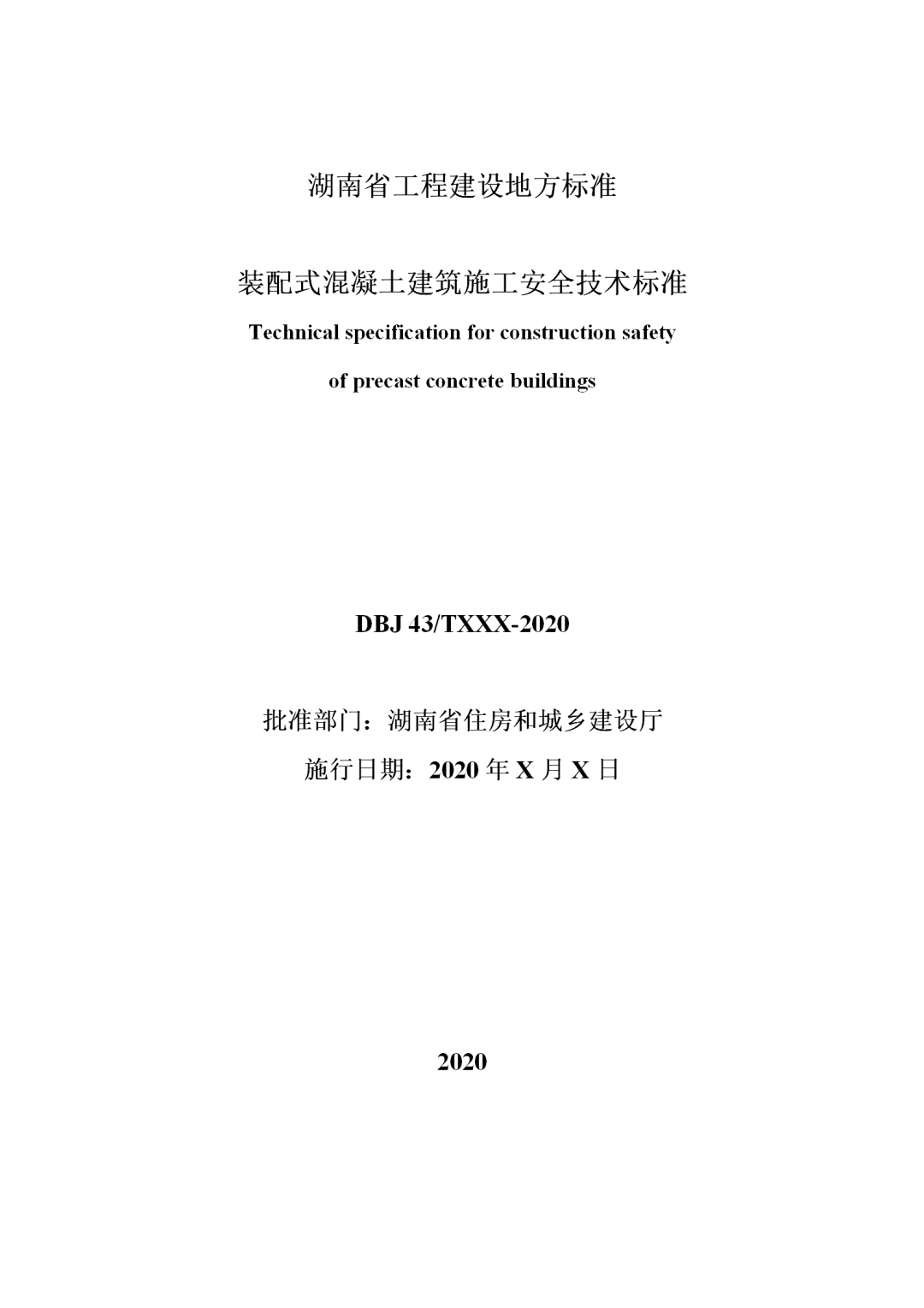 湖南省工程建设地方标准

装配式混凝土建筑施工安全技术标准

Technical specification for construction safety of precast concrete buildings

DBJ 43/TXXX-2020

批准部门：湖南省住房和城乡建设厅

施行日期：2020 年 X 月 X 日

2020